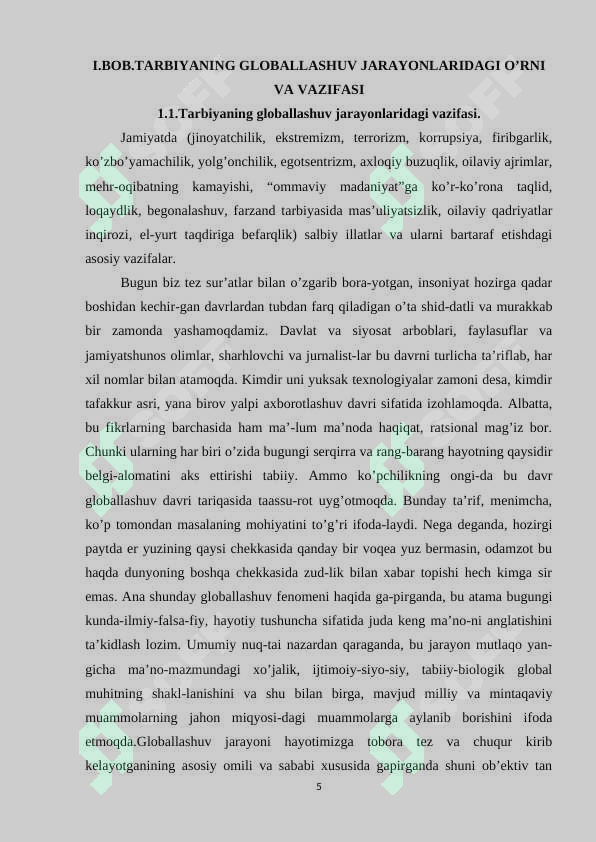 I.BOB.TARBIYANING GLOBALLASHUV JARAYONLARIDAGI O’RNI VA VAZIFASI

1.1.Tarbiyaning globallashuv jarayonlaridagi vazifasi.

Jamiyatda (jinoyatchilik, ekstremizm, terrorizm, korrupsiya, firibgarlik, ko’zbo’yamachilik, yolg’onchilik, egotsentrizm, axloqiy buzuqlik, oilaviy ajrimlar, mehr-oqibatning kamayishi, “ommaviy madaniyat”ga ko’r-ko’rona taqlid, loqaydlik, begonalashuv, farzand tarbiyasida mas’uliyatsizlik, oilaviy qadriyatlar inqirozi, el-yurt taqdiriga befarqlik) salbiy illatlar va ularni bartaraf etishdagi asosiy vazifalar.

Bugun biz tez sur’atlar bilan o’zgarib bora-yotgan, insoniyat hozirga qadar boshidan kechir-gan davrlardan tubdan farq qiladigan o’ta shid-datli va murakkab bir zamonda yashamoqdamiz. Davlat va siyosat arboblari, faylasuflar va jamiyatshunos olimlar, sharhlovchi va jurnalist-lar bu davrni turlicha ta’riflab, har xil nomlar bilan atamoqda. Kimdir uni yuksak texnologiyalar zamoni desa, kimdir tafakkur asri, yana birov yalpi axborotlashuv davri sifatida izohlamoqda. Albatta, bu fikrlarning barchasida ham ma’-lum ma’noda haqiqat, ratsional mag’iz bor. Chunki ularning har biri o’zida bugungi serqirra va rang-barang hayotning qaysidir belgi-alomatini aks ettirishi tabiiy. Ammo ko’pchilikning ongi-da bu davr globallashuv davri tariqasida taassu-rot uyg’otmoqda. Bunday ta’rif, menimcha, ko’p tomondan masalaning mohiyatini to’g’ri ifoda-laydi. Nega deganda, hozirgi paytda er yuzining qaysi chekkasida qanday bir voqea yuz bermasin, odamzot bu haqda dunyoning boshqa chekkasida zud-lik bilan xabar topishi hech kimga sir emas. Ana shunday globallashuv fenomeni haqida ga-pirganda, bu atama bugungi kunda-ilmiy-falsa-fiy, hayotiy tushuncha sifatida juda keng ma’no-ni anglatishini ta’kidlash lozim. Umumiy nuq-tai nazardan qaraganda, bu jarayon mutlaqo yan-gicha ma’no-mazmundagi xo’jalik, ijtimoiy-siyo-siy, tabiiy-biologik global muhitning shakl-lanishini va shu bilan birga, mavjud milliy va mintaqaviy muammolarning jahon miqyosi-dagi muammolarga aylanib borishini ifoda etmoqda.Globallashuv jarayoni hayotimizga tobora tez va chuqur kirib kelayotganining asosiy omili va sababi xususida gapirganda shuni ob’ektiv tan

5